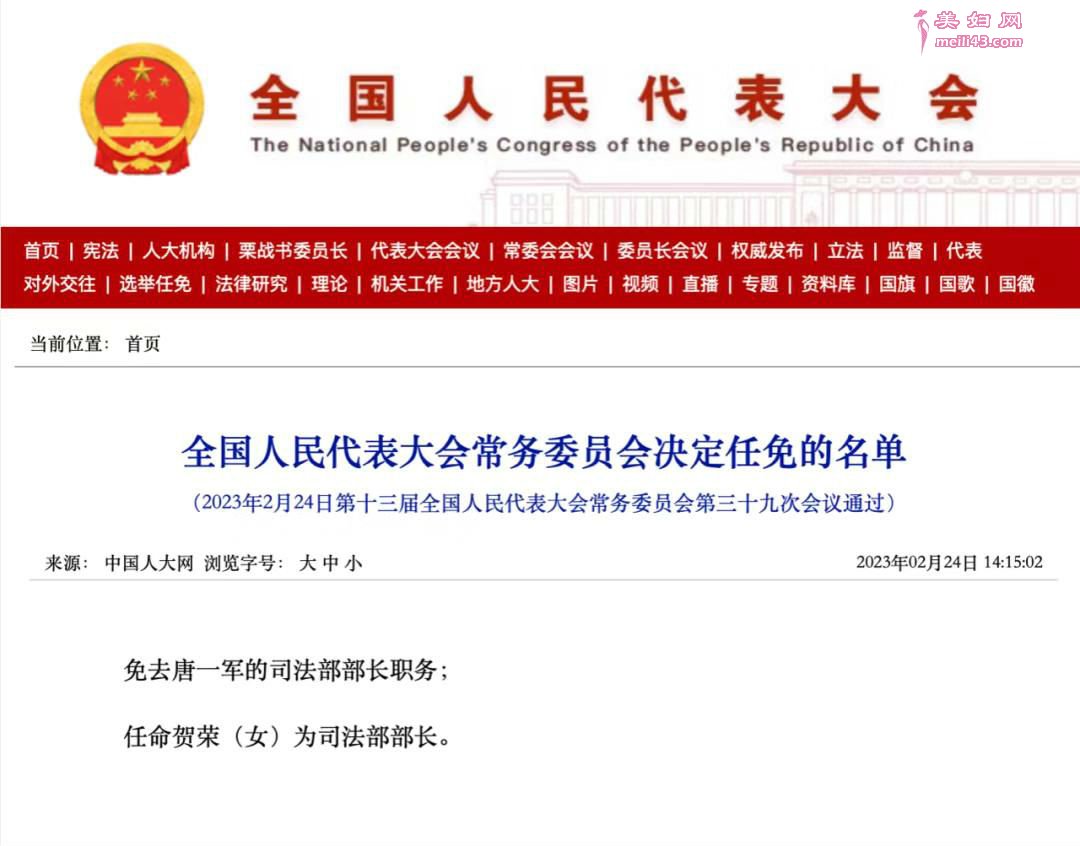 美妇网
meili43.com

全国人民代表大会
The National People's Congress of the People's Republic of China

首页 | 宪法 | 人大机构 | 栗战书委员长 | 代表大会会议 | 常委会会议 | 委员长会议 | 权威发布 | 立法 | 监督 | 代表
对外交往 | 选举任免 | 法律研究 | 理论 | 机关工作 | 地方人大 | 图片 | 视频 | 直播 | 专题 | 资料库 | 国旗 | 国歌 | 国徽

当前位置： 首页

全国人民代表大会常务委员会决定任免的名单
（2023年2月24日第十三届全国人民代表大会常务委员会第三十九次会议通过）

来源： 中国人大网 浏览字号： 大 中 小

2023年02月24日 14:15:02

免去唐一军的司法部部长职务；

任命贺荣（女）为司法部部长。